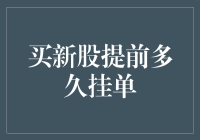 买新股提前多久挂单